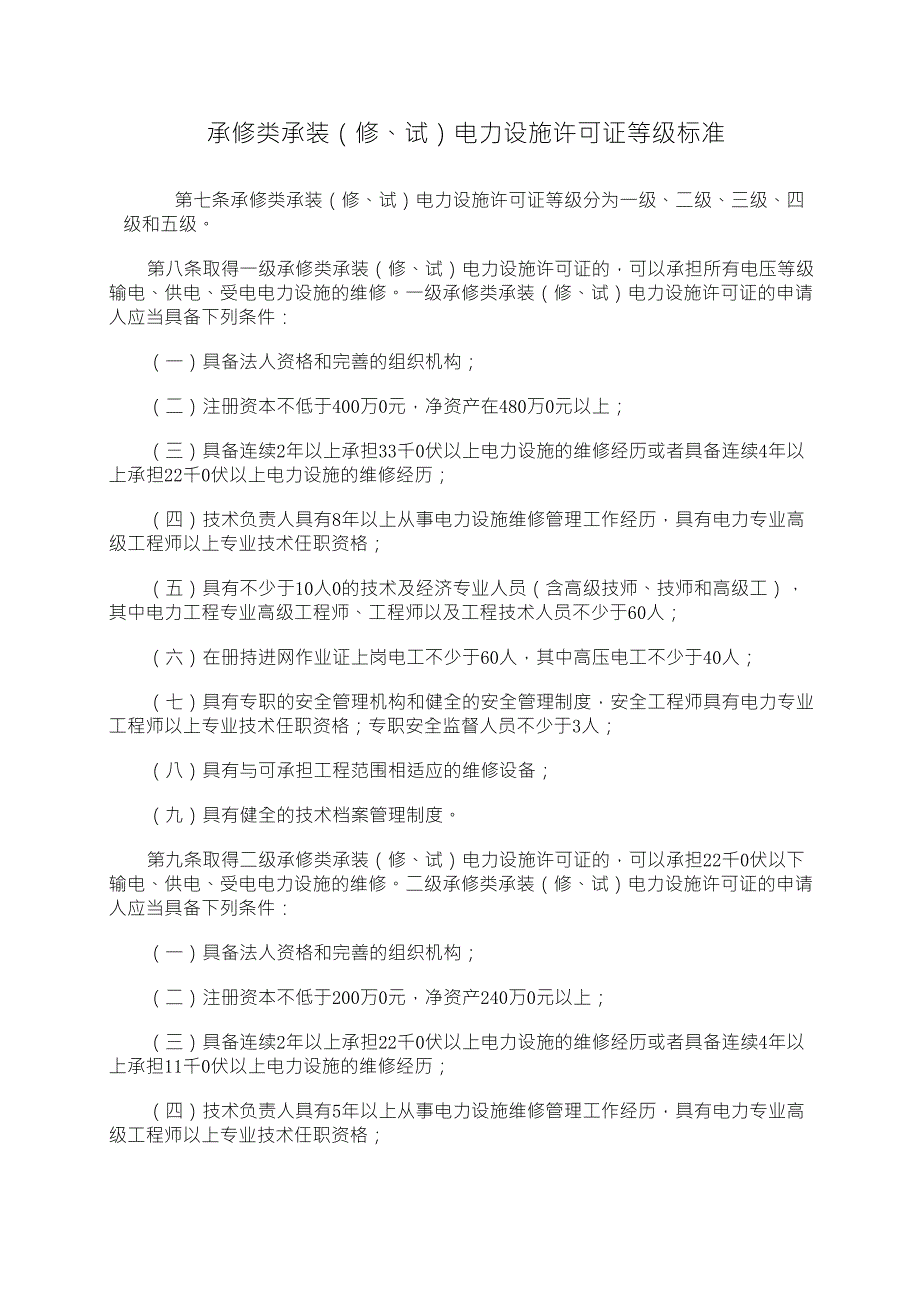 承修类承装（修、试）电力设施许可证等级标准

第七条承修类承装（修、试）电力设施许可证等级分为一级、二级、三级、四级和五级。

第八条取得一级承修类承装（修、试）电力设施许可证的，可以承担所有电压等级输电、供电、受电电力设施的维修。一级承修类承装（修、试）电力设施许可证的申请人应当具备下列条件：

（一）具备法人资格和完善的组织机构；

（二）注册资本不低于400万0元，净资产在480万0元以上；

（三）具备连续2年以上承担33千0伏以上电力设施的维修经历或者具备连续4年以上承担22千0伏以上电力设施的维修经历；

（四）技术负责人具有8年以上从事电力设施维修管理工作经历，具有电力专业高级工程师以上专业技术任职资格；

（五）具有不少于10人0的技术及经济专业人员（含高级技师、技师和高级工），其中电力工程专业高级工程师、工程师以及工程技术人员不少于60人；

（六）在册持进网作业证上岗电工不少于60人，其中高压电工不少于40人；

（七）具有专职的安全管理机构和健全的安全管理制度，安全工程师具有电力专业工程师以上专业技术任职资格；专职安全监督人员不少于3人；

（八）具有与可承担工程范围相适应的维修设备；

（九）具有健全的技术档案管理制度。

第九条取得二级承修类承装（修、试）电力设施许可证的，可以承担22千0伏以下输电、供电、受电电力设施的维修。二级承修类承装（修、试）电力设施许可证的申请人应当具备下列条件：

（一）具备法人资格和完善的组织机构；

（二）注册资本不低于200万0元，净资产240万0元以上；

（三）具备连续2年以上承担22千0伏以上电力设施的维修经历或者具备连续4年以上承担11千0伏以上电力设施的维修经历；

（四）技术负责人具有5年以上从事电力设施维修管理工作经历，具有电力专业高级工程师以上专业技术任职资格；